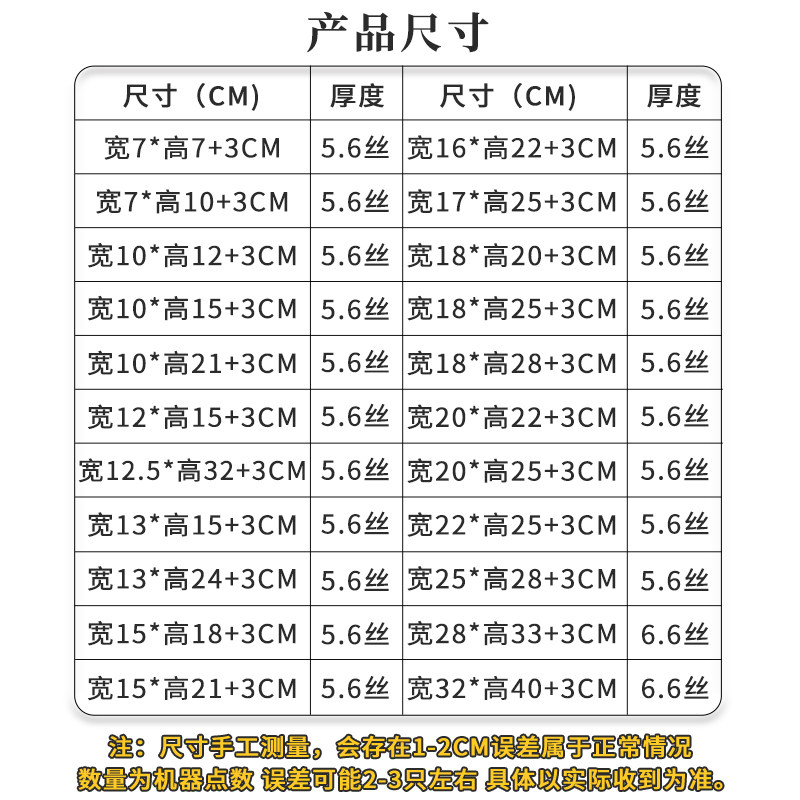 产品尺寸

| 尺寸（CM） | 厚度 | 尺寸（CM） | 厚度 |
|---|---|---|---|
| 宽7*高7+3CM | 5.6丝 | 宽16*高22+3CM | 5.6丝 |
| 宽7*高10+3CM | 5.6丝 | 宽17*高25+3CM | 5.6丝 |
| 宽10*高12+3CM | 5.6丝 | 宽18*高20+3CM | 5.6丝 |
| 宽10*高15+3CM | 5.6丝 | 宽18*高25+3CM | 5.6丝 |
| 宽10*高21+3CM | 5.6丝 | 宽18*高28+3CM | 5.6丝 |
| 宽12*高15+3CM | 5.6丝 | 宽20*高22+3CM | 5.6丝 |
| 宽12.5*高32+3CM | 5.6丝 | 宽20*高25+3CM | 5.6丝 |
| 宽13*高15+3CM | 5.6丝 | 宽22*高25+3CM | 5.6丝 |
| 宽13*高24+3CM | 5.6丝 | 宽25*高28+3CM | 5.6丝 |
| 宽15*高18+3CM | 5.6丝 | 宽28*高33+3CM | 6.6丝 |
| 宽15*高21+3CM | 5.6丝 | 宽32*高40+3CM | 6.6丝 |

注：尺寸手工测量，会存在1-2CM误差属于正常情况
数量为机器点数 误差可能2-3只左右 具体以实际收到为准。